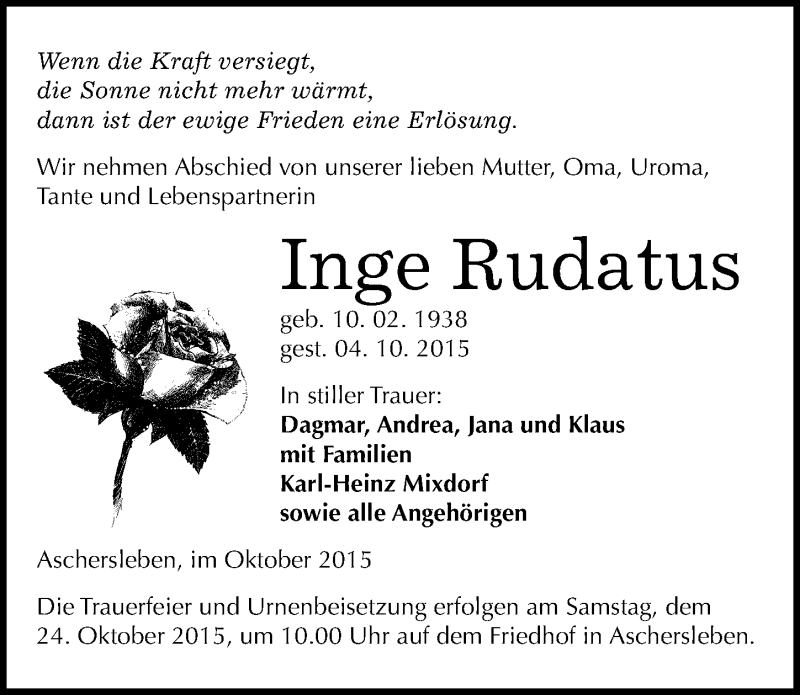 Wenn die Kraft versiegt,
die Sonne nicht mehr wärmt,
dann ist der ewige Frieden eine Erlösung.

Wir nehmen Abschied von unserer lieben Mutter, Oma, Uroma, Tante und Lebenspartnerin

Inge Rudatus

geb. 10. 02. 1938
gest. 04. 10. 2015

In stiller Trauer:
Dagmar, Andrea, Jana und Klaus
mit Familien
Karl-Heinz Mixdorf
sowie alle Angehörigen

Aschersleben, im Oktober 2015

Die Trauerfeier und Urnenbeisetzung erfolgen am Samstag, dem 24. Oktober 2015, um 10.00 Uhr auf dem Friedhof in Aschersleben.